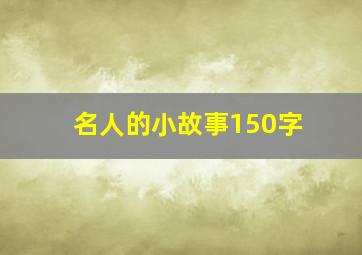 名人的小故事150字